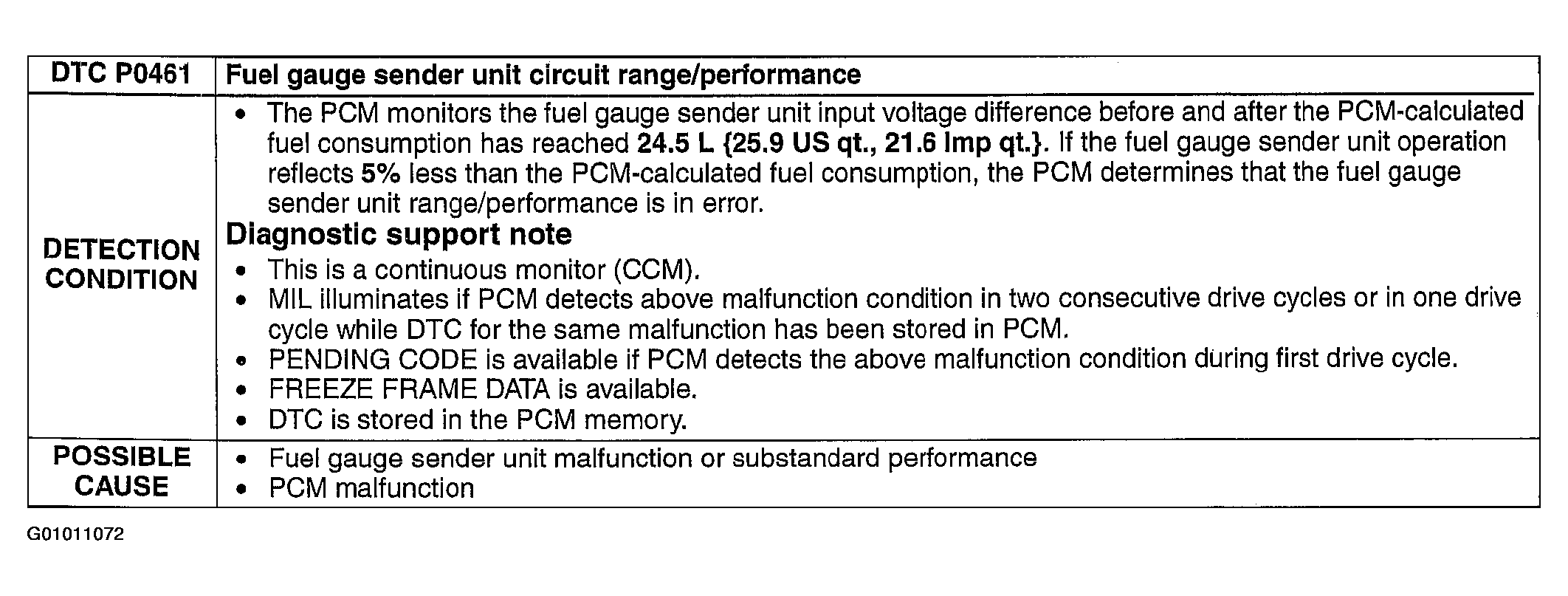 | DTC P0461 | Fuel gauge sender unit circuit range/performance |
|---|---|
| DETECTION CONDITION | • The PCM monitors the fuel gauge sender unit input voltage difference before and after the PCM-calculated fuel consumption has reached 24.5 L {25.9 US qt., 21.6 Imp qt.}. If the fuel gauge sender unit operation reflects 5% less than the PCM-calculated fuel consumption, the PCM determines that the fuel gauge sender unit range/performance is in error. Diagnostic support note • This is a continuous monitor (CCM). • MIL illuminates if PCM detects above malfunction condition in two consecutive drive cycles or in one drive cycle while DTC for the same malfunction has been stored in PCM. • PENDING CODE is available if PCM detects the above malfunction condition during first drive cycle. • FREEZE FRAME DATA is available. • DTC is stored in the PCM memory. |
| POSSIBLE CAUSE | • Fuel gauge sender unit malfunction or substandard performance • PCM malfunction |

G01011072